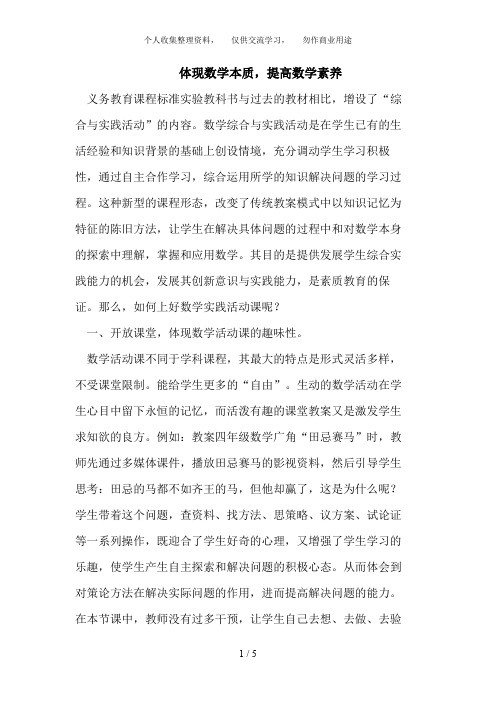 个人收集整理资料，　仅供交流学习，　勿作商业用途

体现数学本质，提高数学素养

义务教育课程标准实验教科书与过去的教材相比，增设了“综合与实践活动”的内容。数学综合与实践活动是在学生已有的生活经验和知识背景的基础上创设情境，充分调动学生学习积极性，通过自主合作学习，综合运用所学的知识解决问题的学习过程。这种新型的课程形态，改变了传统教案模式中以知识记忆为特征的陈旧方法，让学生在解决具体问题的过程中和对数学本身的探索中理解，掌握和应用数学。其目的是提供发展学生综合实践能力的机会，发展其创新意识与实践能力，是素质教育的保证。那么，如何上好数学实践活动课呢？

一、开放课堂，体现数学活动课的趣味性。

数学活动课不同于学科课程，其最大的特点是形式灵活多样，不受课堂限制。能给学生更多的“自由”。生动的数学活动在学生心目中留下永恒的记忆，而活泼有趣的课堂教案又是激发学生求知欲的良方。例如：教案四年级数学广角“田忌赛马”时，教师先通过多媒体课件，播放田忌赛马的影视资料，然后引导学生思考：田忌的马都不如齐王的马，但他却赢了，这是为什么呢？学生带着这个问题，查资料、找方法、思策略、议方案、试论证等一系列操作，既迎合了学生好奇的心理，又增强了学生学习的乐趣，使学生产生自主探索和解决问题的积极心态。从而体会到对策论方法在解决实际问题的作用，进而提高解决问题的能力。在本节课中，教师没有过多干预，让学生自己去想、去做、去验

1 / 5